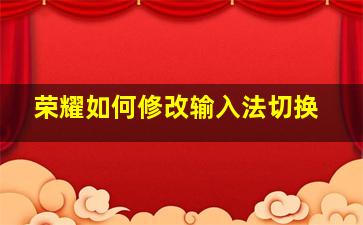 荣耀如何修改输入法切换